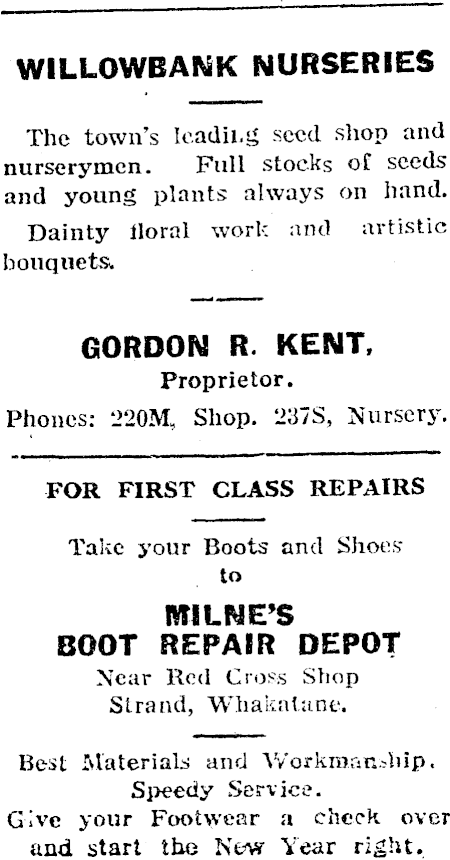 WILLOWBANK NURSERIES

The town's leading seed shop and nurserymen. Full stocks of seeds and young plants always on hand.

Dainty floral work and artistic bouquets.

GORDON R. KENT,
Proprietor.

Phones: 220M, Shop. 237S, Nursery.

FOR FIRST CLASS REPAIRS

Take your Boots and Shoes
to

MILNE'S
BOOT REPAIR DEPOT
Near Red Cross Shop
Strand, Whakatane.

Best Materials and Workmanship.
Speedy Service.
Give your Footwear a check over and start the New Year right.